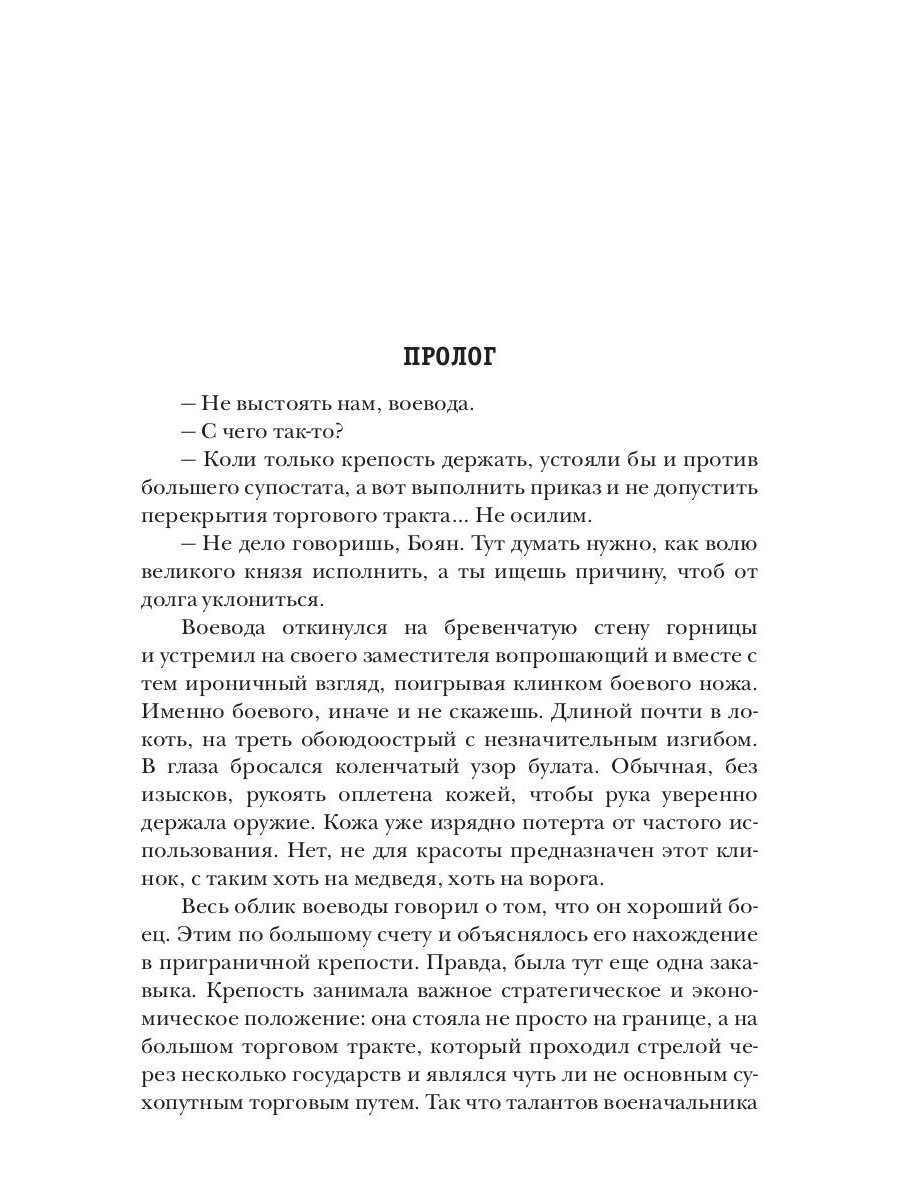 ПРОЛОГ

– Не выстоять нам, воевода.

– С чего так-то?

– Коли только крепость держать, устояли бы и против большего супостата, а вот выполнить приказ и не допустить перекрытия торгового тракта... Не осилим.

– Не дело говоришь, Боян. Тут думать нужно, как волю великого князя исполнить, а ты ищешь причину, чтоб от долга уклониться.

Воевода откинулся на бревенчатую стену горницы и устремил на своего заместителя вопрошающий и вместе с тем ироничный взгляд, поигрывая клинком боевого ножа. Именно боевого, иначе и не скажешь. Длиной почти в локоть, на треть обоюдоострый с незначительным изгибом. В глаза бросался коленчатый узор булата. Обычная, без изысков, рукоять оплетена кожей, чтобы рука уверенно держала оружие. Кожа уже изрядно потерта от частого использования. Нет, не для красоты предназначен этот клинок, с таким хоть на медведя, хоть на ворога.

Весь облик воеводы говорил о том, что он хороший боец. Этим по большому счету и объяснялось его нахождение в приграничной крепости. Правда, была тут еще одна закавыка. Крепость занимала важное стратегическое и экономическое положение: она стояла не просто на границе, а на большом торговом тракте, который проходил стрелой через несколько государств и являлся чуть ли не основным сухопутным торговым путем. Так что талантов военачальника